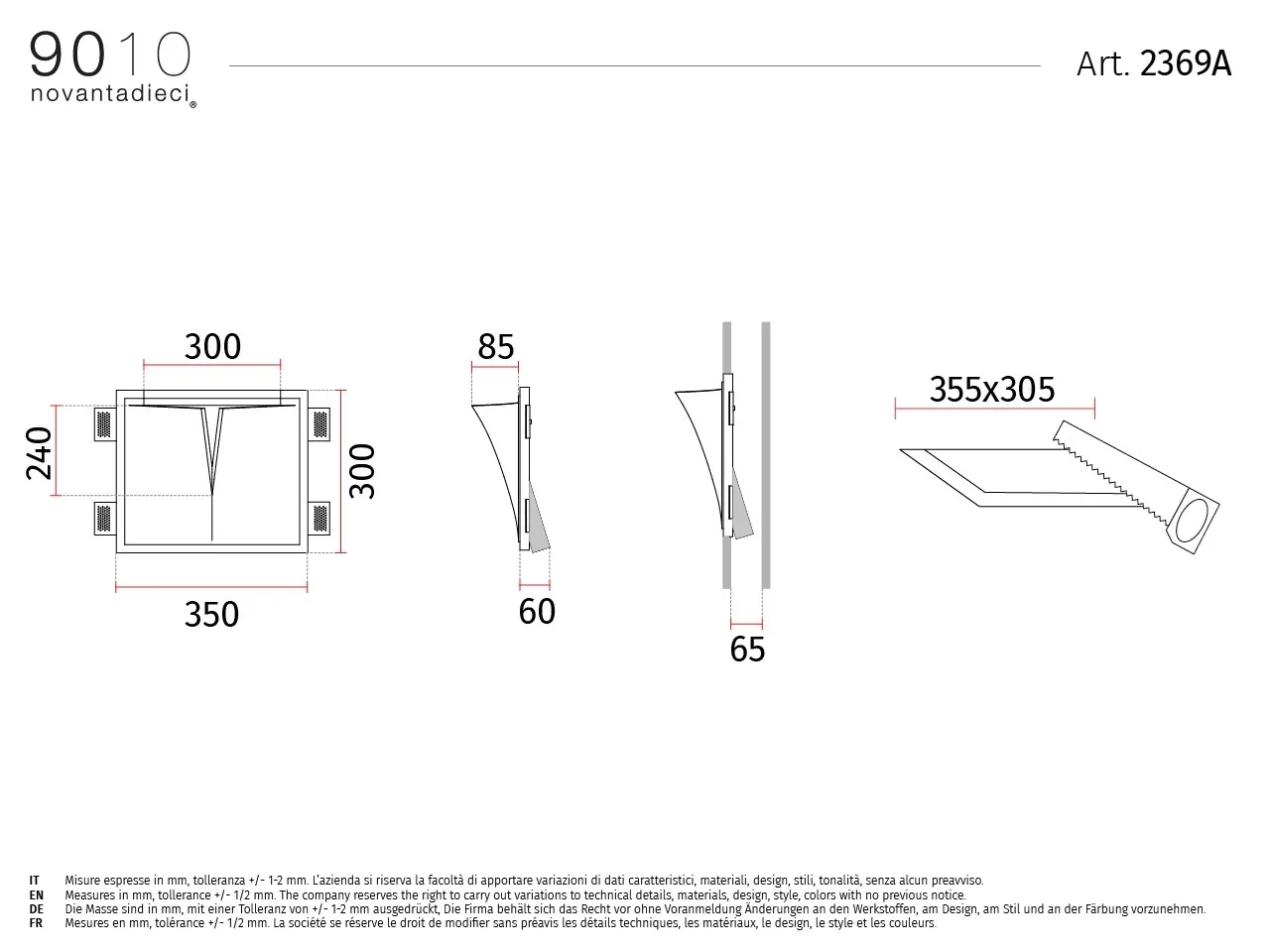 9010
novantadieci®

Art. 2369A

300
240
300
350

85
60

65

355x305

IT Misure espresse in mm, tolleranza +/- 1-2 mm. L'azienda si riserva la facoltà di apportare variazioni di dati caratteristici, materiali, design, stili, tonalità, senza alcun preavviso.
EN Measures in mm, tollerance +/- 1/2 mm. The company reserves the right to carry out variations to technical details, materials, design, style, colors with no previous notice.
DE Die Masse sind in mm, mit einer Tolleranz von +/- 1-2 mm ausgedrückt, Die Firma behält sich das Recht vor ohne Voranmeldung Änderungen an den Werkstoffen, am Design, am Stil und an der Färbung vorzunehmen.
FR Mesures en mm, tolérance +/- 1/2 mm. La société se réserve le droit de modifier sans préavis les détails techniques, les matériaux, le design, le style et les couleurs.